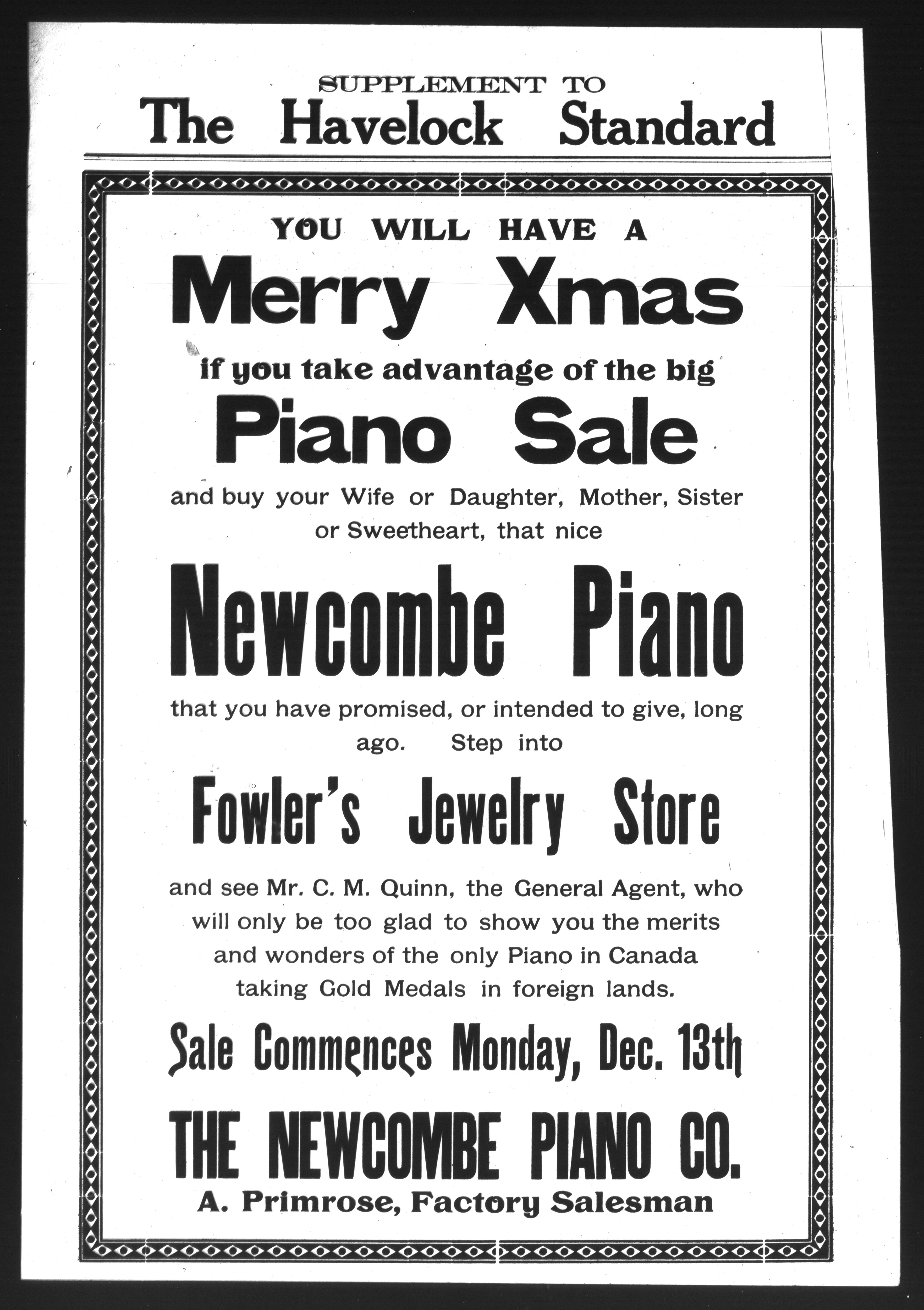 SUPPLEMENT TO
The Havelock Standard

YOU WILL HAVE A

Merry Xmas

if you take advantage of the big

Piano Sale

and buy your Wife or Daughter, Mother, Sister or Sweetheart, that nice

Newcombe Piano

that you have promised, or intended to give, long ago. Step into

Fowler's Jewelry Store

and see Mr. C. M. Quinn, the General Agent, who will only be too glad to show you the merits and wonders of the only Piano in Canada taking Gold Medals in foreign lands.

Sale Commences Monday, Dec. 13th

THE NEWCOMBE PIANO CO.

A. Primrose, Factory Salesman